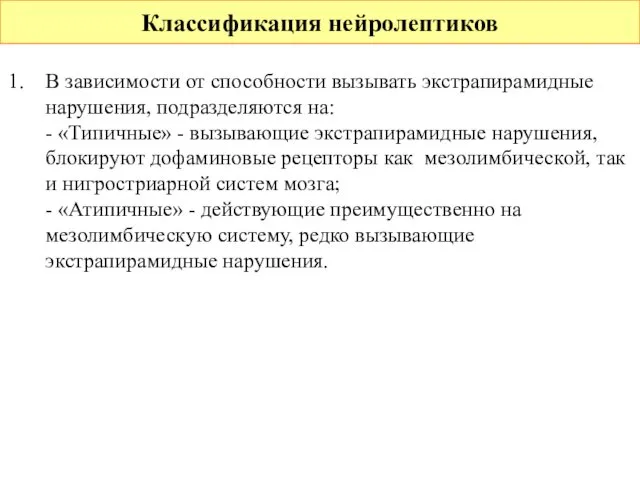 Классификация нейролептиков

1. В зависимости от способности вызывать экстрапирамидные нарушения, подразделяются на:
- «Типичные» - вызывающие экстрапирамидные нарушения, блокируют дофаминовые рецепторы как мезолимбической, так и нигростриарной систем мозга;
- «Атипичные» - действующие преимущественно на мезолимбическую систему, редко вызывающие экстрапирамидные нарушения.